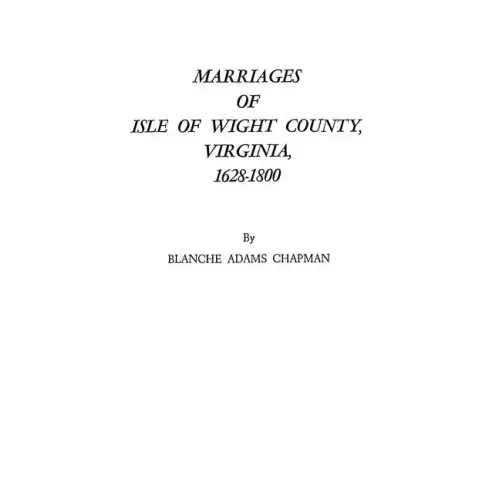 MARRIAGES
OF
ISLE OF WIGHT COUNTY,
VIRGINIA,
1628-1800

By
BLANCHE ADAMS CHAPMAN